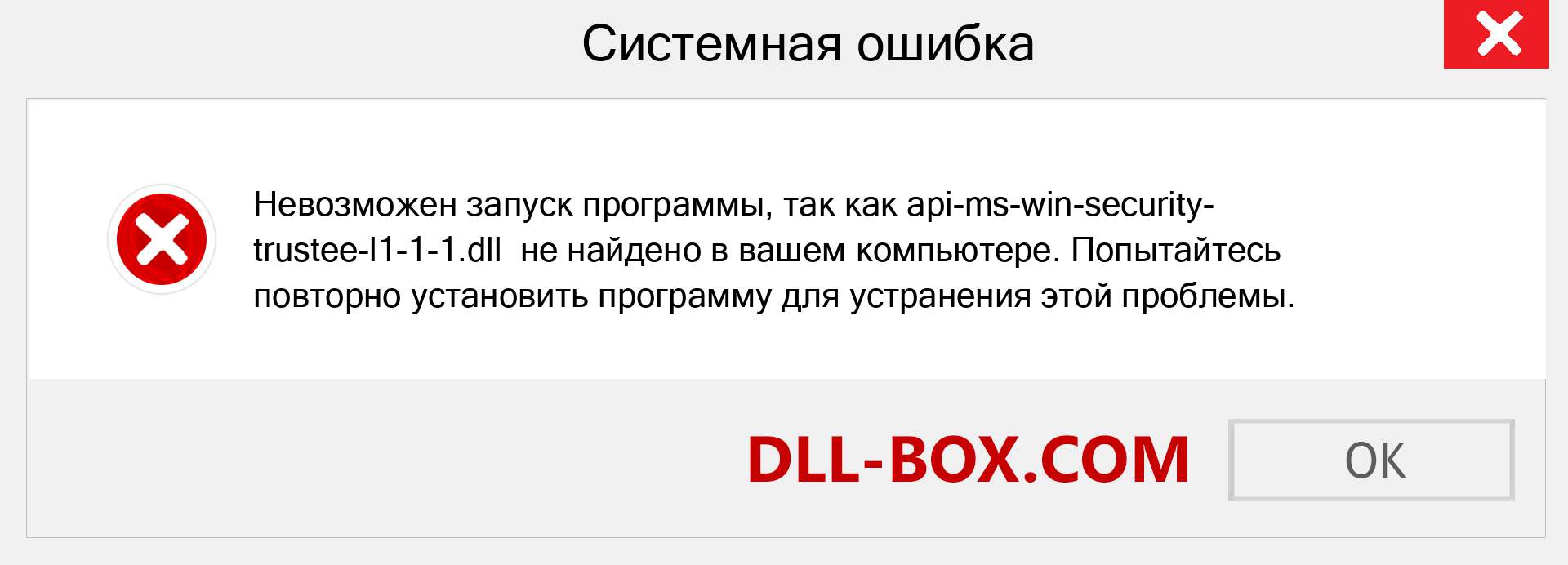 Системная ошибка

Невозможен запуск программы, так как api-ms-win-security-trustee-l1-1-1.dll не найдено в вашем компьютере. Попытайтесь повторно установить программу для устранения этой проблемы.

DLL-BOX.COM

OK